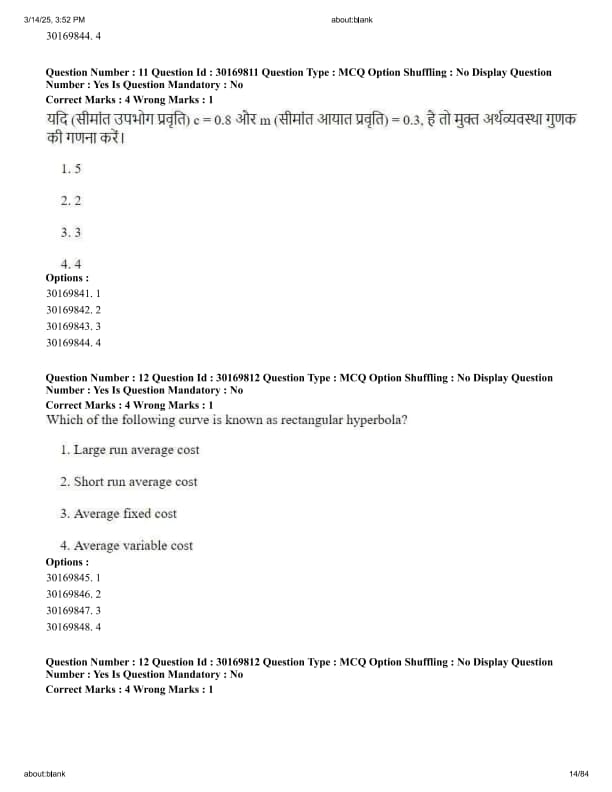 3/14/25, 3:52 PM about:blank

30169844. 4

Question Number : 11 Question Id : 30169811 Question Type : MCQ Option Shuffling : No Display Question Number : Yes Is Question Mandatory : No
Correct Marks : 4 Wrong Marks : 1
यदि (सीमांत उपभोग प्रवृति) c = 0.8 और m (सीमांत आयात प्रवृति) = 0.3, है तो मुक्त अर्थव्यवस्था गुणक की गणना करें।

1. 5

2. 2

3. 3

4. 4
Options :
30169841. 1
30169842. 2
30169843. 3
30169844. 4

Question Number : 12 Question Id : 30169812 Question Type : MCQ Option Shuffling : No Display Question Number : Yes Is Question Mandatory : No
Correct Marks : 4 Wrong Marks : 1
Which of the following curve is known as rectangular hyperbola?

1. Large run average cost

2. Short run average cost

3. Average fixed cost

4. Average variable cost
Options :
30169845. 1
30169846. 2
30169847. 3
30169848. 4

Question Number : 12 Question Id : 30169812 Question Type : MCQ Option Shuffling : No Display Question Number : Yes Is Question Mandatory : No
Correct Marks : 4 Wrong Marks : 1

about:blank 14/84